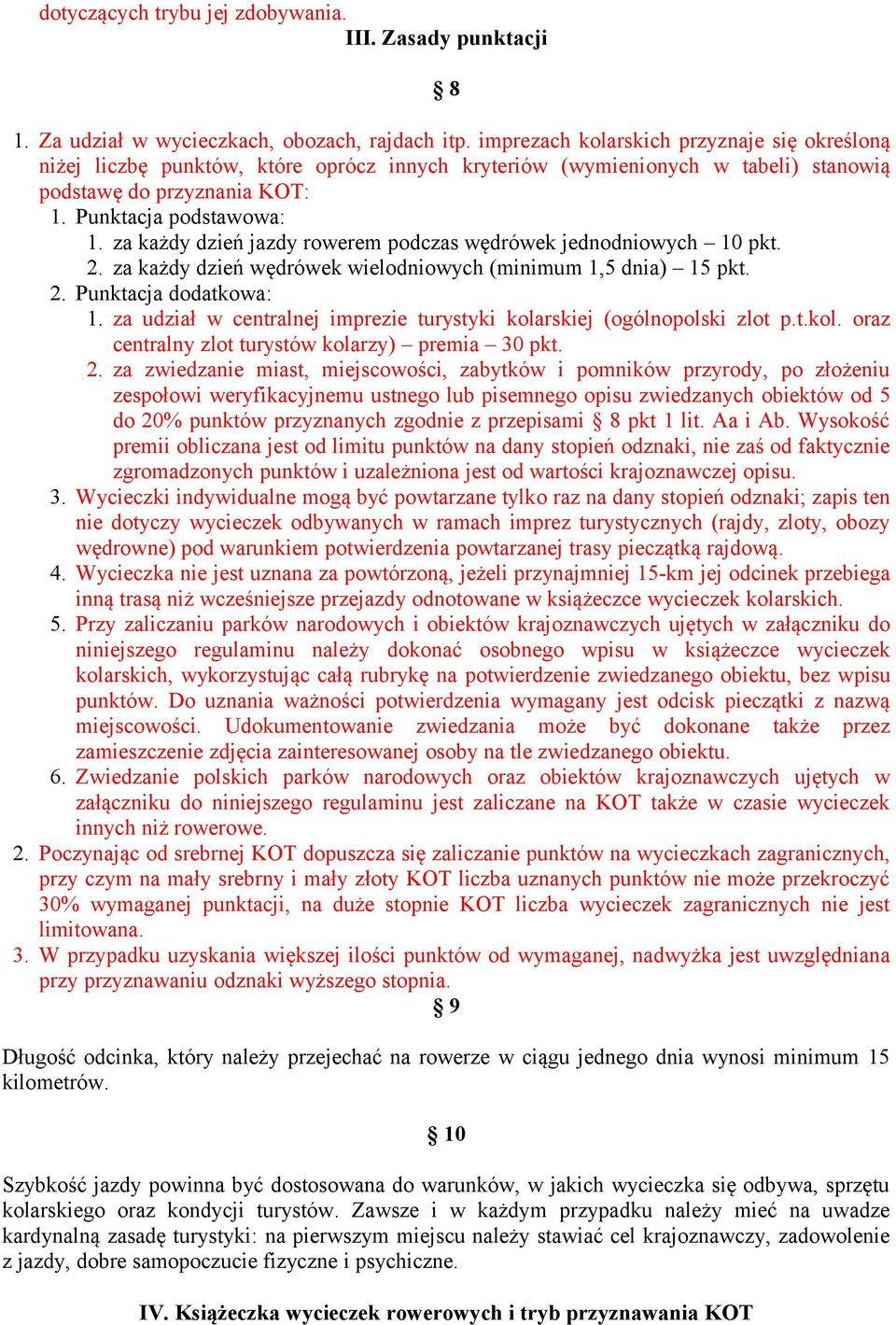 dotyczących trybu jej zdobywania.

III. Zasady punktacji

§ 8

1. Za udział w wycieczkach, obozach, rajdach itp. imprezach kolarskich przyznaje się określoną niżej liczbę punktów, które oprócz innych kryteriów (wymienionych w tabeli) stanowią podstawę do przyznania KOT:
1. Punktacja podstawowa:
1. za każdy dzień jazdy rowerem podczas wędrówek jednodniowych – 10 pkt.
2. za każdy dzień wędrówek wielodniowych (minimum 1,5 dnia) – 15 pkt.
2. Punktacja dodatkowa:
1. za udział w centralnej imprezie turystyki kolarskiej (ogólnopolski zlot p.t.kol. oraz centralny zlot turystów kolarzy) – premia – 30 pkt.
2. za zwiedzanie miast, miejscowości, zabytków i pomników przyrody, po złożeniu zespołowi weryfikacyjnemu ustnego lub pisemnego opisu zwiedzanych obiektów od 5 do 20% punktów przyznanych zgodnie z przepisami § 8 pkt 1 lit. Aa i Ab. Wysokość premii obliczana jest od limitu punktów na dany stopień odznaki, nie zaś od faktycznie zgromadzonych punktów i uzależniona jest od wartości krajoznawczej opisu.
3. Wycieczki indywidualne mogą być powtarzane tylko raz na dany stopień odznaki; zapis ten nie dotyczy wycieczek odbywanych w ramach imprez turystycznych (rajdy, zloty, obozy wędrowne) pod warunkiem potwierdzenia powtarzanej trasy pieczątką rajdową.
4. Wycieczka nie jest uznana za powtórzoną, jeżeli przynajmniej 15-km jej odcinek przebiega inną trasą niż wcześniejsze przejazdy odnotowane w książeczce wycieczek kolarskich.
5. Przy zaliczaniu parków narodowych i obiektów krajoznawczych ujętych w załączniku do niniejszego regulaminu należy dokonać osobnego wpisu w książeczce wycieczek kolarskich, wykorzystując całą rubrykę na potwierdzenie zwiedzanego obiektu, bez wpisu punktów. Do uznania ważności potwierdzenia wymagany jest odcisk pieczątki z nazwą miejscowości. Udokumentowanie zwiedzania może być dokonane także przez zamieszczenie zdjęcia zainteresowanej osoby na tle zwiedzanego obiektu.
6. Zwiedzanie polskich parków narodowych oraz obiektów krajoznawczych ujętych w załączniku do niniejszego regulaminu jest zaliczane na KOT także w czasie wycieczek innych niż rowerowe.
2. Poczynając od srebrnej KOT dopuszcza się zaliczanie punktów na wycieczkach zagranicznych, przy czym na mały srebrny i mały złoty KOT liczba uznanych punktów nie może przekroczyć 30% wymaganej punktacji, na duże stopnie KOT liczba wycieczek zagranicznych nie jest limitowana.
3. W przypadku uzyskania większej ilości punktów od wymaganej, nadwyżka jest uwzględniana przy przyznawaniu odznaki wyższego stopnia.

§ 9

Długość odcinka, który należy przejechać na rowerze w ciągu jednego dnia wynosi minimum 15 kilometrów.

§ 10

Szybkość jazdy powinna być dostosowana do warunków, w jakich wycieczka się odbywa, sprzętu kolarskiego oraz kondycji turystów. Zawsze i w każdym przypadku należy mieć na uwadze kardynalną zasadę turystyki: na pierwszym miejscu należy stawiać cel krajoznawczy, zadowolenie z jazdy, dobre samopoczucie fizyczne i psychiczne.

IV. Książeczka wycieczek rowerowych i tryb przyznawania KOT